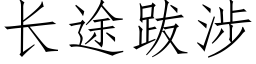 长途跋涉